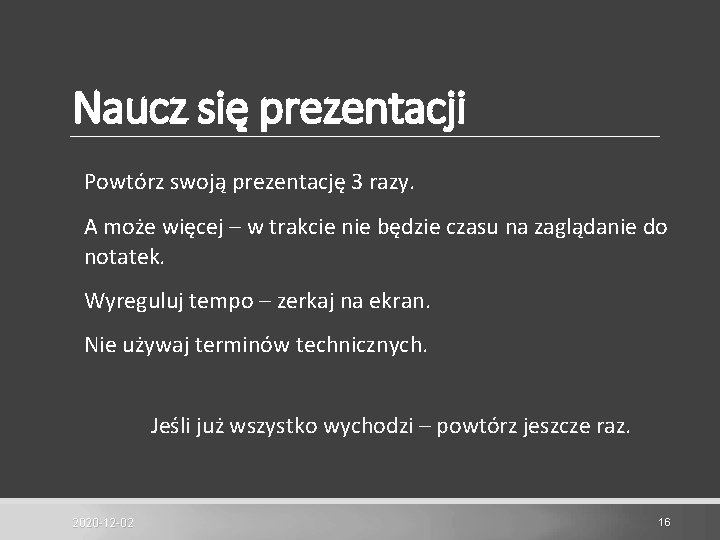 Naucz się prezentacji

Powtórz swoją prezentację 3 razy.

A może więcej – w trakcie nie będzie czasu na zaglądanie do notatek.

Wyreguluj tempo – zerkaj na ekran.

Nie używaj terminów technicznych.

Jeśli już wszystko wychodzi – powtórz jeszcze raz.

2020-12-02

16